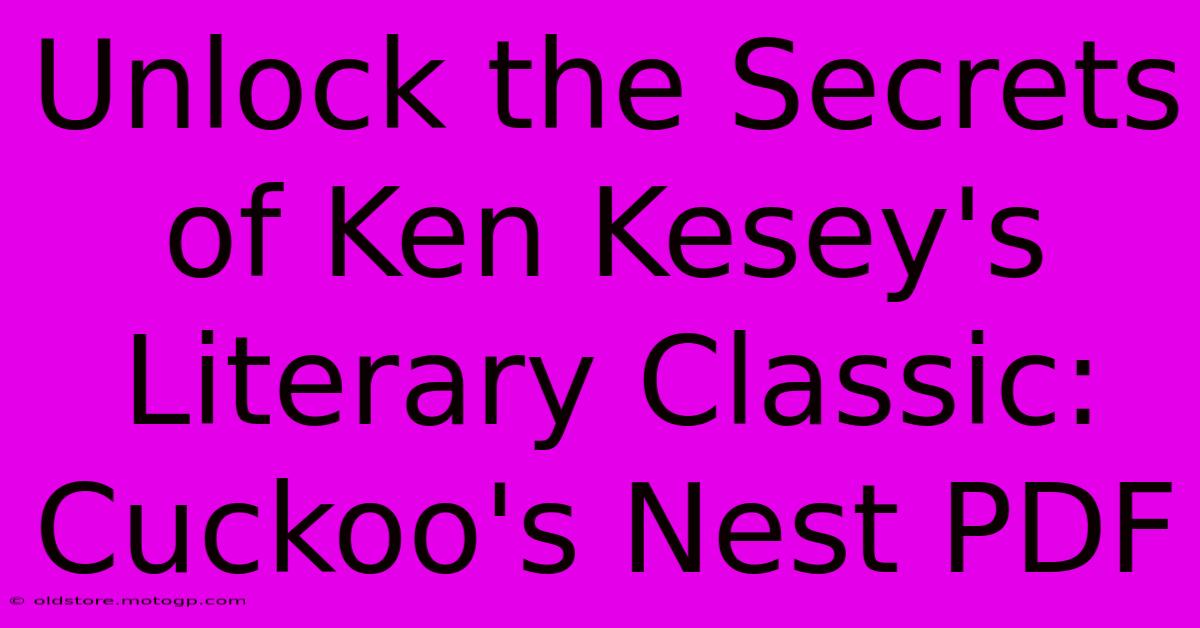 Unlock the Secrets of Ken Kesey's Literary Classic: Cuckoo's Nest PDF

© oldstore.motogp.com